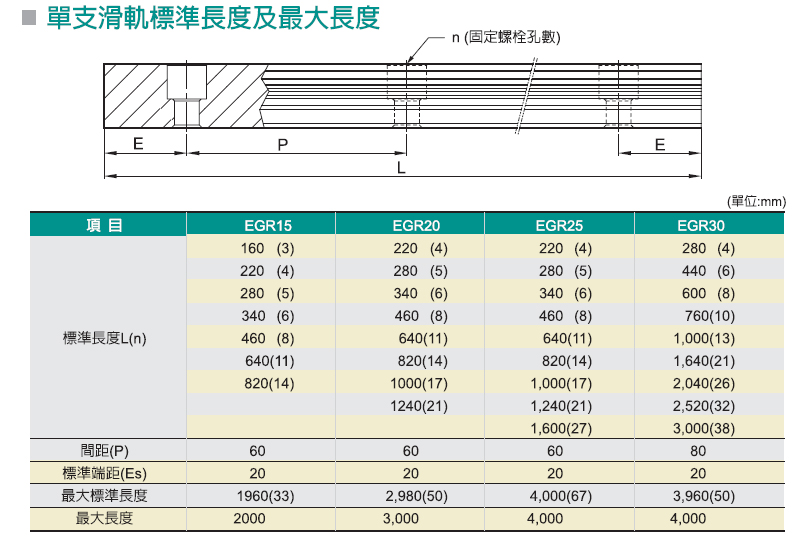 ■ 單支滑軌標準長度及最大長度

n (固定螺栓孔數)

E P E

L

(單位:mm)

| 項 目 | EGR15 | EGR20 | EGR25 | EGR30 |
|---|---|---|---|---|
| 標準長度L(n) | 160 (3) | 220 (4) | 220 (4) | 280 (4) |
| | 220 (4) | 280 (5) | 280 (5) | 440 (6) |
| | 280 (5) | 340 (6) | 340 (6) | 600 (8) |
| | 340 (6) | 460 (8) | 460 (8) | 760(10) |
| | 460 (8) | 640(11) | 640(11) | 1,000(13) |
| | 640(11) | 820(14) | 820(14) | 1,640(21) |
| | 820(14) | 1000(17) | 1,000(17) | 2,040(26) |
| | | 1240(21) | 1,240(21) | 2,520(32) |
| | | | 1,600(27) | 3,000(38) |
| 間距(P) | 60 | 60 | 60 | 80 |
| 標準端距(Es) | 20 | 20 | 20 | 20 |
| 最大標準長度 | 1960(33) | 2,980(50) | 4,000(67) | 3,960(50) |
| 最大長度 | 2000 | 3,000 | 4,000 | 4,000 |